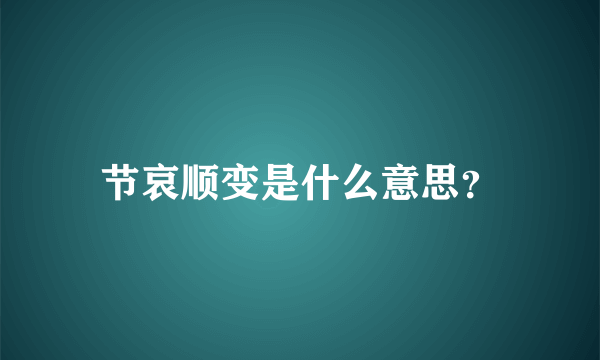 节哀顺变是什么意思?